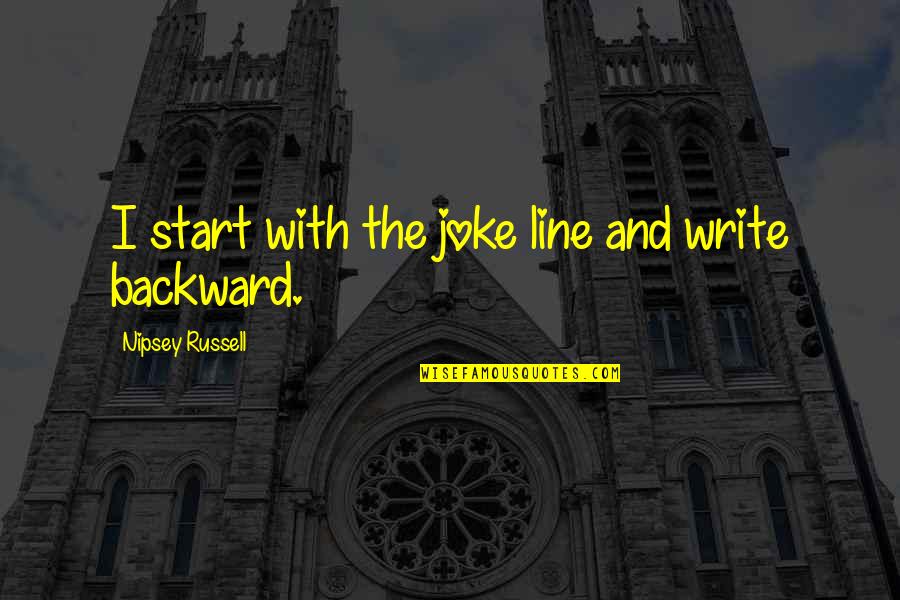 I start with the joke line and write backward.

Nipsey Russell

WISEFAMOUSQUOTES.COM